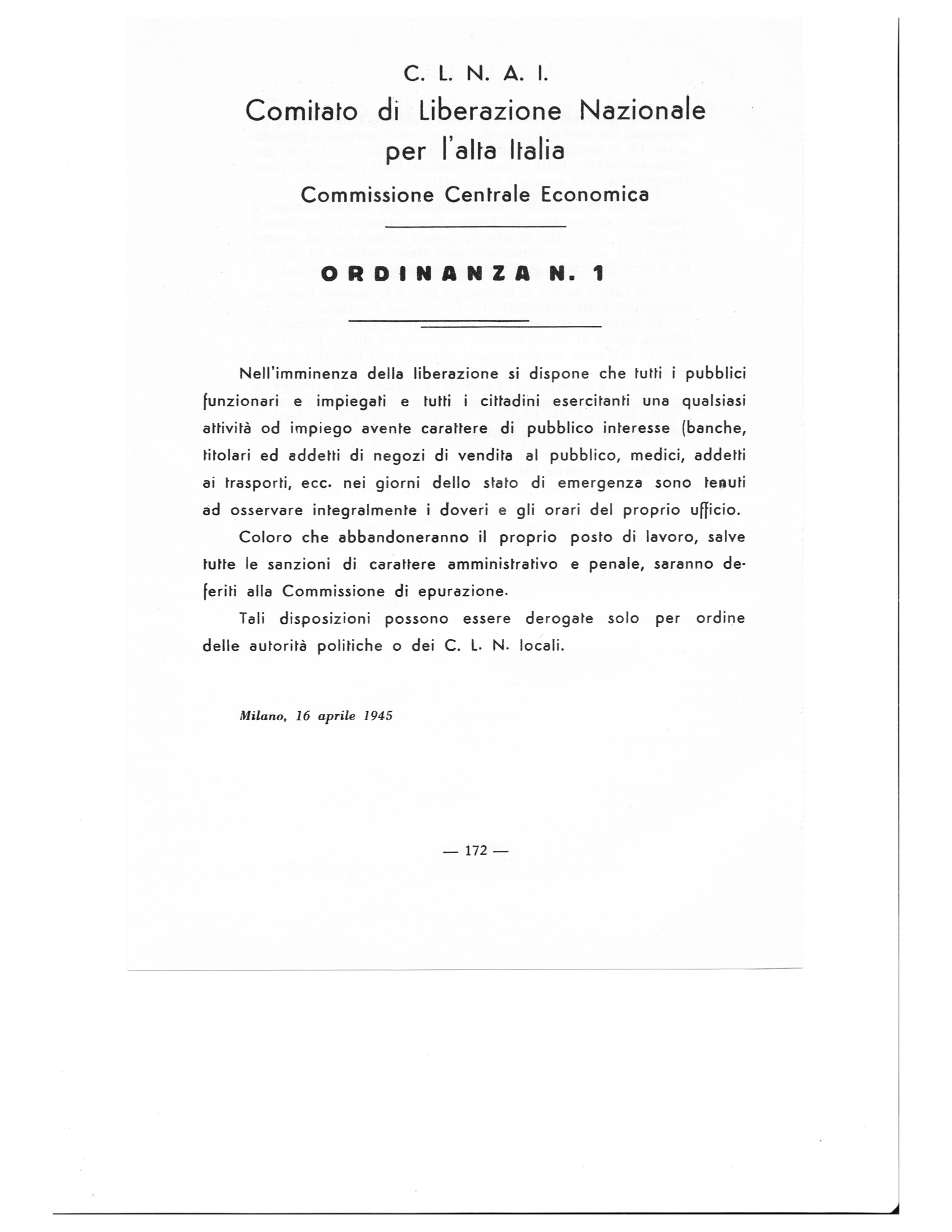 C. L. N. A. I.

Comitato di Liberazione Nazionale per l'alta Italia

Commissione Centrale Economica

ORDINANZA N. 1

Nell'imminenza della liberazione si dispone che tutti i pubblici funzionari e impiegati e tutti i cittadini esercitanti una qualsiasi attività od impiego avente carattere di pubblico interesse (banche, titolari ed addetti di negozi di vendita al pubblico, medici, addetti ai trasporti, ecc. nei giorni dello stato di emergenza sono tenuti ad osservare integralmente i doveri e gli orari del proprio ufficio.

Coloro che abbandoneranno il proprio posto di lavoro, salve tutte le sanzioni di carattere amministrativo e penale, saranno deferiti alla Commissione di epurazione.

Tali disposizioni possono essere derogate solo per ordine delle autorità politiche o dei C. L. N. locali.

Milano, 16 aprile 1945

— 172 —